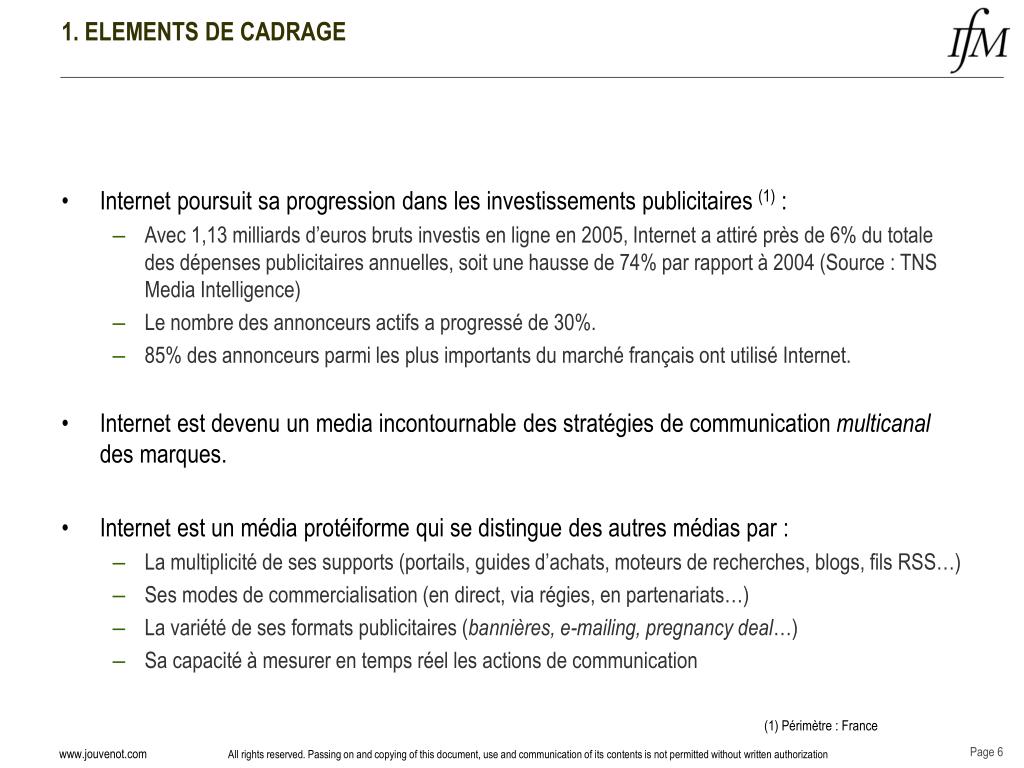 1. ELEMENTS DE CADRAGE

IfM

• Internet poursuit sa progression dans les investissements publicitaires $^{(1)}$ :
– Avec 1,13 milliards d’euros bruts investis en ligne en 2005, Internet a attiré près de 6% du totale des dépenses publicitaires annuelles, soit une hausse de 74% par rapport à 2004 (Source : TNS Media Intelligence)
– Le nombre des annonceurs actifs a progressé de 30%.
– 85% des annonceurs parmi les plus importants du marché français ont utilisé Internet.

• Internet est devenu un media incontournable des stratégies de communication multicanal des marques.

• Internet est un média protéiforme qui se distingue des autres médias par :
– La multiplicité de ses supports (portails, guides d’achats, moteurs de recherches, blogs, fils RSS…)
– Ses modes de commercialisation (en direct, via régies, en partenariats…)
– La variété de ses formats publicitaires (bannières, e-mailing, pregnancy deal…)
– Sa capacité à mesurer en temps réel les actions de communication

(1) Périmètre : France

www.jouvenot.com

All rights reserved. Passing on and copying of this document, use and communication of its contents is not permitted without written authorization

Page 6